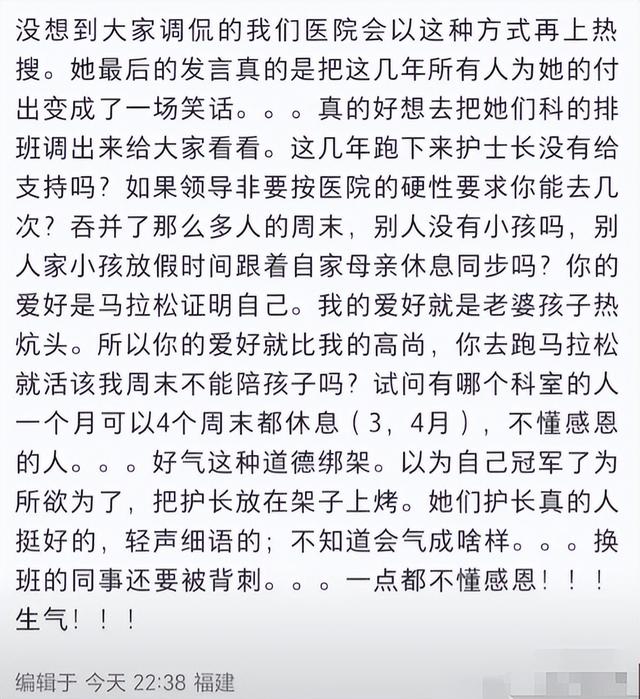 没想到大家调侃的我们医院会以这种方式再上热搜。她最后的发言真的是把这几年所有人为她的付出变成了一场笑话。。。真的好想去把她们科的排班调出来给大家看看。这几年跑下来护士长没有给支持吗？如果领导非要按医院的硬性要求你能去几次？吞并了那么多人的周末，别人没有小孩吗，别人家小孩放假时间跟着自家母亲休息同步吗？你的爱好是马拉松证明自己。我的爱好就是老婆孩子热炕头。所以你的爱好就比我的高尚，你去跑马拉松就活该我周末不能陪孩子吗？试问有哪个科室的人一个月可以4个周末都休息（3，4月），不懂感恩的人。。。好气这种道德绑架。以为自己冠军了为所欲为了，把护长放在架子上烤。她们护长真的人挺好的，轻声细语的；不知道会气成啥样。。。换班的同事还要被背刺。。。一点都不懂感恩！！！生气！！！

编辑于 今天 22:38 福建